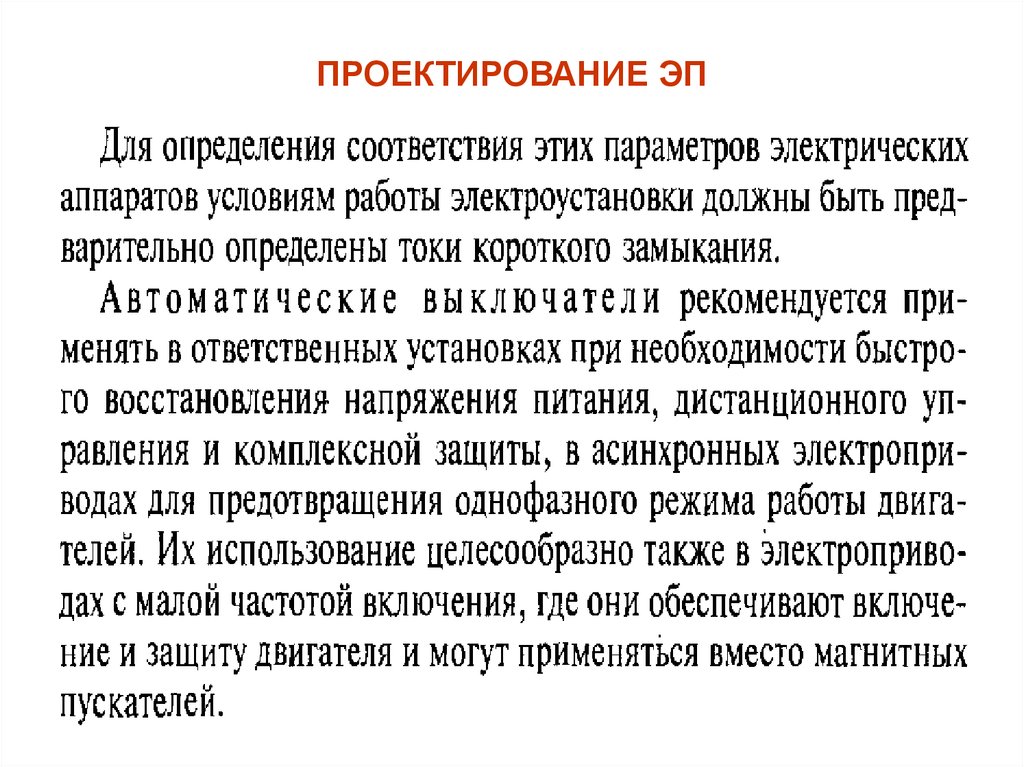 ПРОЕКТИРОВАНИЕ ЭП

Для определения соответствия этих параметров электрических аппаратов условиям работы электроустановки должны быть предварительно определены токи короткого замыкания.

Автоматические выключатели рекомендуется применять в ответственных установках при необходимости быстрого восстановления напряжения питания, дистанционного управления и комплексной защиты, в асинхронных электроприводах для предотвращения однофазного режима работы двигателей. Их использование целесообразно также в электроприводах с малой частотой включения, где они обеспечивают включение и защиту двигателя и могут применяться вместо магнитных пускателей.